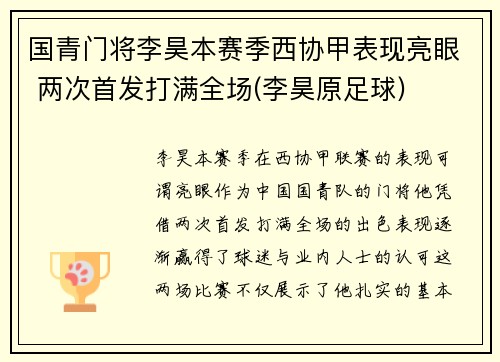 国青门将李昊本赛季西协甲表现亮眼 两次首发打满全场(李昊原足球)

李昊本赛季在西协甲联赛的表现可谓亮眼作为中国国青队的门将他凭借两次首发打满全场的出色表现逐渐赢得了球迷与业内人士的认可这两场比赛不仅展示了他扎实的基本